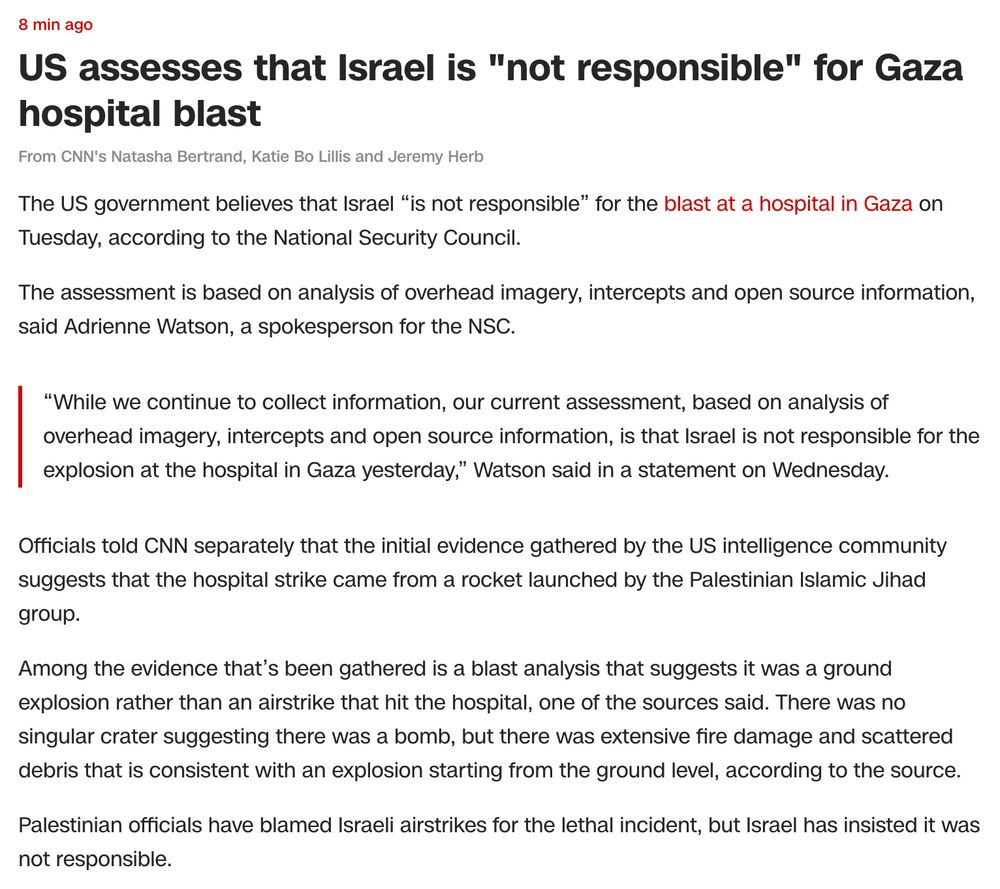 8 min ago

US assesses that Israel is "not responsible" for Gaza hospital blast

From CNN's Natasha Bertrand, Katie Bo Lillis and Jeremy Herb

The US government believes that Israel “is not responsible” for the blast at a hospital in Gaza on Tuesday, according to the National Security Council.

The assessment is based on analysis of overhead imagery, intercepts and open source information, said Adrienne Watson, a spokesperson for the NSC.

“While we continue to collect information, our current assessment, based on analysis of overhead imagery, intercepts and open source information, is that Israel is not responsible for the explosion at the hospital in Gaza yesterday,” Watson said in a statement on Wednesday.

Officials told CNN separately that the initial evidence gathered by the US intelligence community suggests that the hospital strike came from a rocket launched by the Palestinian Islamic Jihad group.

Among the evidence that’s been gathered is a blast analysis that suggests it was a ground explosion rather than an airstrike that hit the hospital, one of the sources said. There was no singular crater suggesting there was a bomb, but there was extensive fire damage and scattered debris that is consistent with an explosion starting from the ground level, according to the source.

Palestinian officials have blamed Israeli airstrikes for the lethal incident, but Israel has insisted it was not responsible.